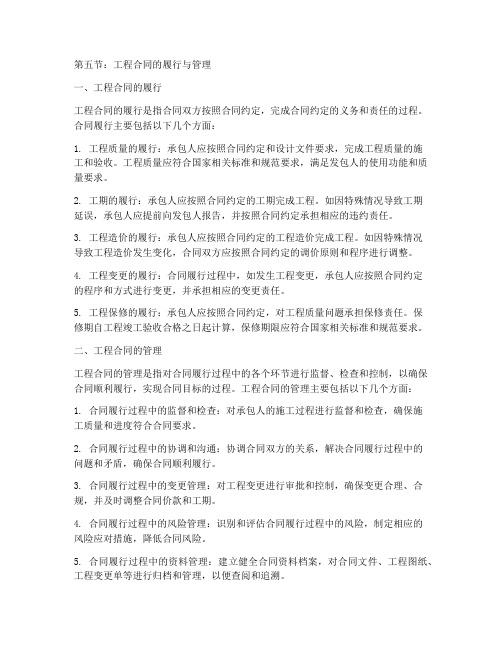 第五节：工程合同的履行与管理

一、工程合同的履行

工程合同的履行是指合同双方按照合同约定，完成合同约定的义务和责任的过程。合同履行主要包括以下几个方面：

1. 工程质量的履行：承包人应按照合同约定和设计文件要求，完成工程质量的施工和验收。工程质量应符合国家相关标准和规范要求，满足发包人的使用功能和质量要求。

2. 工期的履行：承包人应按照合同约定的工期完成工程。如因特殊情况导致工期延误，承包人应提前向发包人报告，并按照合同约定承担相应的违约责任。

3. 工程造价的履行：承包人应按照合同约定的工程造价完成工程。如因特殊情况导致工程造价发生变化，合同双方应按照合同约定的调价原则和程序进行调整。

4. 工程变更的履行：合同履行过程中，如发生工程变更，承包人应按照合同约定的程序和方式进行变更，并承担相应的变更责任。

5. 工程保修的履行：承包人应按照合同约定，对工程质量问题承担保修责任。保修期自工程竣工验收合格之日起计算，保修期限应符合国家相关标准和规范要求。

二、工程合同的管理

工程合同的管理是指对合同履行过程中的各个环节进行监督、检查和控制，以确保合同顺利履行，实现合同目标的过程。工程合同的管理主要包括以下几个方面：

1. 合同履行过程中的监督和检查：对承包人的施工过程进行监督和检查，确保施工质量和进度符合合同要求。

2. 合同履行过程中的协调和沟通：协调合同双方的关系，解决合同履行过程中的问题和矛盾，确保合同顺利履行。

3. 合同履行过程中的变更管理：对工程变更进行审批和控制，确保变更合理、合规，并及时调整合同价款和工期。

4. 合同履行过程中的风险管理：识别和评估合同履行过程中的风险，制定相应的风险应对措施，降低合同风险。

5. 合同履行过程中的资料管理：建立健全合同资料档案，对合同文件、工程图纸、工程变更单等进行归档和管理，以便查阅和追溯。